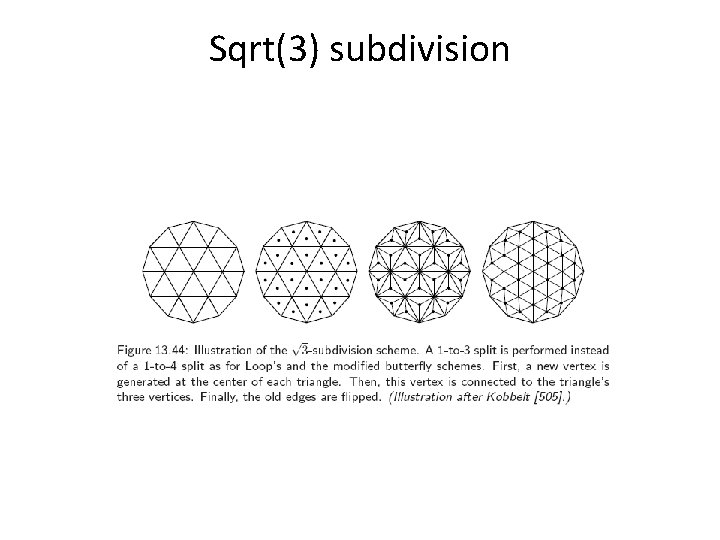 Sqrt(3) subdivision

Figure 13.44: Illustration of the $\sqrt{3}$-subdivision scheme. A 1-to-3 split is performed instead of a 1-to-4 split as for Loop's and the modified butterfly schemes. First, a new vertex is generated at the center of each triangle. Then, this vertex is connected to the triangle's three vertices. Finally, the old edges are flipped. (Illustration after Kobbelt [505].)